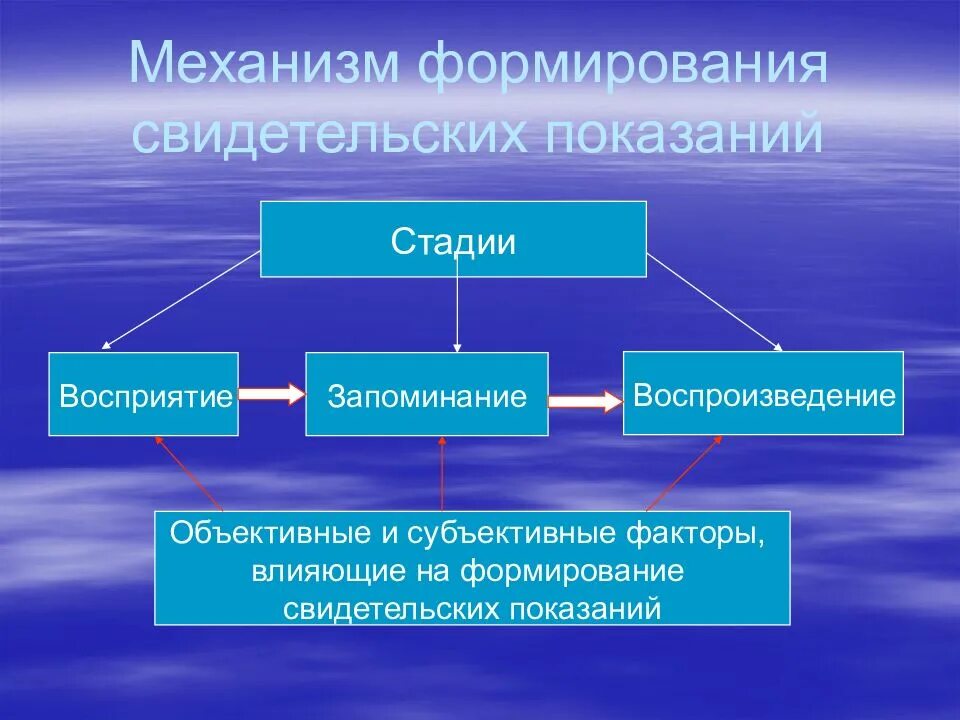 Механизм формирования свидетельских показаний

Стадии

Восприятие

Запоминание

Воспроизведение

Объективные и субъективные факторы, влияющие на формирование свидетельских показаний